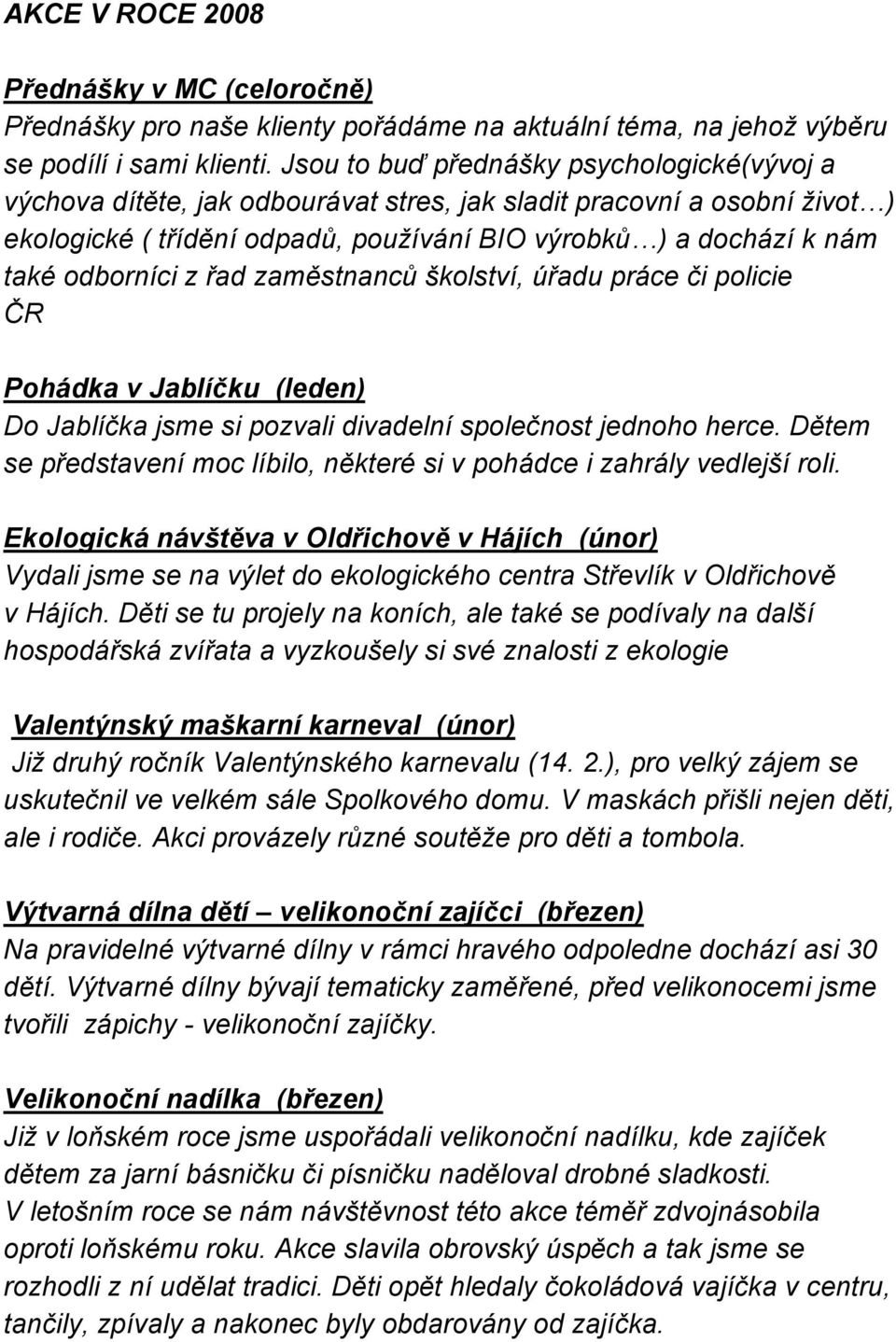 AKCE V ROCE 2008

Přednášky v MC (celoročně)
Přednášky pro naše klienty pořádáme na aktuální téma, na jehož výběru se podílí i sami klienti. Jsou to buď přednášky psychologické(vývoj a výchova dítěte, jak odbourávat stres, jak sladit pracovní a osobní život…) ekologické ( třídění odpadů, používání BIO výrobků…) a dochází k nám také odborníci z řad zaměstnanců školství, úřadu práce či policie ČR

Pohádka v Jablíčku (leden)
Do Jablíčka jsme si pozvali divadelní společnost jednoho herce. Dětem se představení moc líbilo, některé si v pohádce i zahrály vedlejší roli.

Ekologická návštěva v Oldřichově v Hájích (únor)
Vydali jsme se na výlet do ekologického centra Střevlík v Oldřichově v Hájích. Děti se tu projely na koních, ale také se podívaly na další hospodářská zvířata a vyzkoušely si své znalosti z ekologie

Valentýnský maškarní karneval (únor)
Již druhý ročník Valentýnského karnevalu (14. 2.), pro velký zájem se uskutečnil ve velkém sále Spolkového domu. V maskách přišli nejen děti, ale i rodiče. Akci provázely různé soutěže pro děti a tombola.

Výtvarná dílna dětí – velikonoční zajíčci (březen)
Na pravidelné výtvarné dílny v rámci hravého odpoledne dochází asi 30 dětí. Výtvarné dílny bývají tematicky zaměřené, před velikonocemi jsme tvořili zápichy - velikonoční zajíčky.

Velikonoční nadílka (březen)
Již v loňském roce jsme uspořádali velikonoční nadílku, kde zajíček dětem za jarní básničku či písničku naděloval drobné sladkosti.
V letošním roce se nám návštěvnost této akce téměř zdvojnásobila oproti loňskému roku. Akce slavila obrovský úspěch a tak jsme se rozhodli z ní udělat tradici. Děti opět hledaly čokoládová vajíčka v centru, tančily, zpívaly a nakonec byly obdarovány od zajíčka.